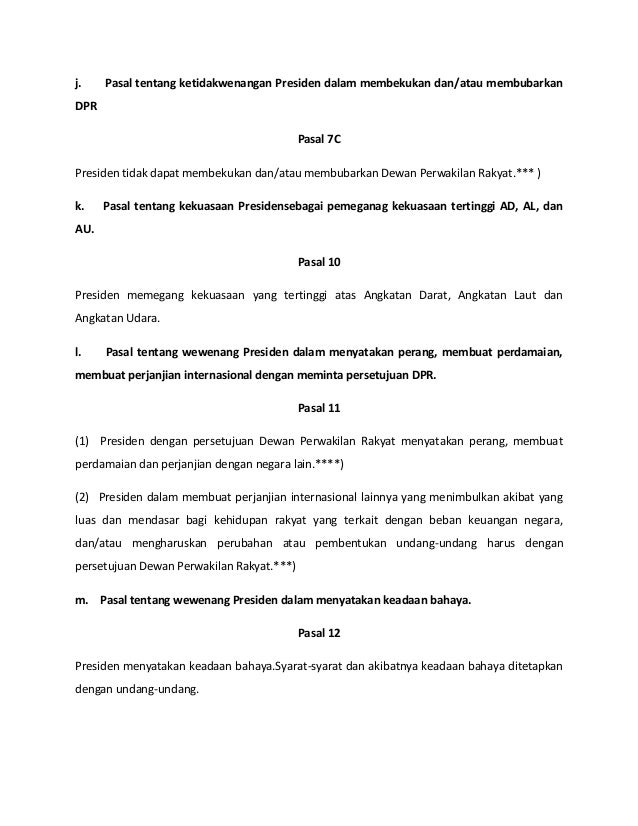 j. Pasal tentang ketidakwenangan Presiden dalam membekukan dan/atau membubarkan DPR

Pasal 7C

Presiden tidak dapat membekukan dan/atau membubarkan Dewan Perwakilan Rakyat.*** )

k. Pasal tentang kekuasaan Presidensebagai pemeganag kekuasaan tertinggi AD, AL, dan AU.

Pasal 10

Presiden memegang kekuasaan yang tertinggi atas Angkatan Darat, Angkatan Laut dan Angkatan Udara.

l. Pasal tentang wewenang Presiden dalam menyatakan perang, membuat perdamaian, membuat perjanjian internasional dengan meminta persetujuan DPR.

Pasal 11

(1) Presiden dengan persetujuan Dewan Perwakilan Rakyat menyatakan perang, membuat perdamaian dan perjanjian dengan negara lain.****)

(2) Presiden dalam membuat perjanjian internasional lainnya yang menimbulkan akibat yang luas dan mendasar bagi kehidupan rakyat yang terkait dengan beban keuangan negara, dan/atau mengharuskan perubahan atau pembentukan undang-undang harus dengan persetujuan Dewan Perwakilan Rakyat.***)

m. Pasal tentang wewenang Presiden dalam menyatakan keadaan bahaya.

Pasal 12

Presiden menyatakan keadaan bahaya.Syarat-syarat dan akibatnya keadaan bahaya ditetapkan dengan undang-undang.